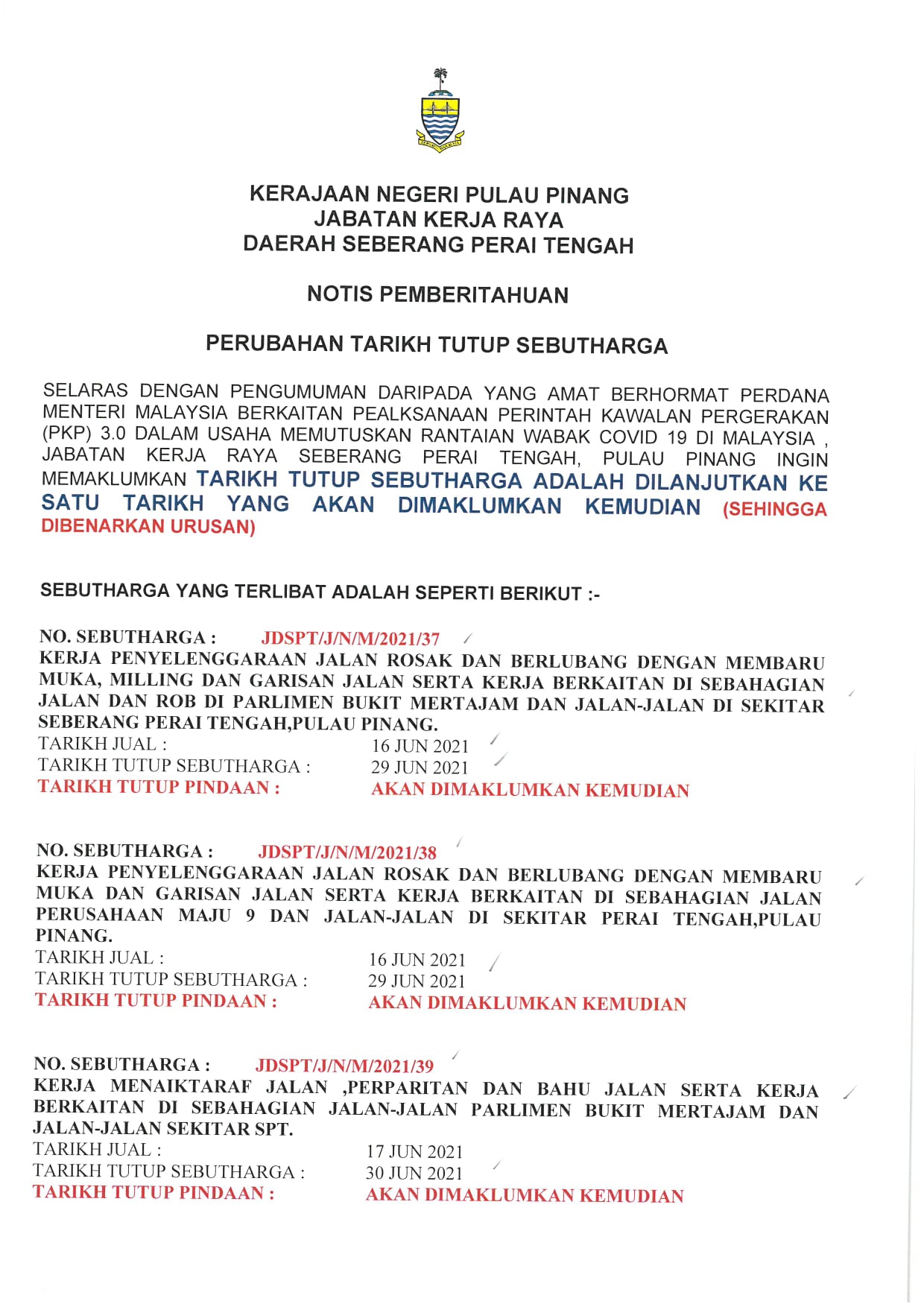 KERAJAAN NEGERI PULAU PINANG
JABATAN KERJA RAYA
DAERAH SEBERANG PERAI TENGAH

NOTIS PEMBERITAHUAN

PERUBAHAN TARIKH TUTUP SEBUTHARGA

SELARAS DENGAN PENGUMUMAN DARIPADA YANG AMAT BERHORMAT PERDANA MENTERI MALAYSIA BERKAITAN PEALKSANAAN PERINTAH KAWALAN PERGERAKAN (PKP) 3.0 DALAM USAHA MEMUTUSKAN RANTAIAN WABAK COVID 19 DI MALAYSIA , JABATAN KERJA RAYA SEBERANG PERAI TENGAH, PULAU PINANG INGIN MEMAKLUMKAN TARIKH TUTUP SEBUTHARGA ADALAH DILANJUTKAN KE SATU TARIKH YANG AKAN DIMAKLUMKAN KEMUDIAN (SEHINGGA DIBENARKAN URUSAN)

SEBUTHARGA YANG TERLIBAT ADALAH SEPERTI BERIKUT :-

NO. SEBUTHARGA : JDSPT/J/N/M/2021/37
KERJA PENYELENGGARAAN JALAN ROSAK DAN BERLUBANG DENGAN MEMBARU MUKA, MILLING DAN GARISAN JALAN SERTA KERJA BERKAITAN DI SEBAHAGIAN JALAN DAN ROB DI PARLIMEN BUKIT MERTAJAM DAN JALAN-JALAN DI SEKITAR SEBERANG PERAI TENGAH,PULAU PINANG.
TARIKH JUAL : 16 JUN 2021
TARIKH TUTUP SEBUTHARGA : 29 JUN 2021
TARIKH TUTUP PINDAAN : AKAN DIMAKLUMKAN KEMUDIAN

NO. SEBUTHARGA : JDSPT/J/N/M/2021/38
KERJA PENYELENGGARAAN JALAN ROSAK DAN BERLUBANG DENGAN MEMBARU MUKA DAN GARISAN JALAN SERTA KERJA BERKAITAN DI SEBAHAGIAN JALAN PERUSAHAAN MAJU 9 DAN JALAN-JALAN DI SEKITAR PERAI TENGAH,PULAU PINANG.
TARIKH JUAL : 16 JUN 2021
TARIKH TUTUP SEBUTHARGA : 29 JUN 2021
TARIKH TUTUP PINDAAN : AKAN DIMAKLUMKAN KEMUDIAN

NO. SEBUTHARGA : JDSPT/J/N/M/2021/39
KERJA MENAIKTARAF JALAN ,PERPARITAN DAN BAHU JALAN SERTA KERJA BERKAITAN DI SEBAHAGIAN JALAN-JALAN PARLIMEN BUKIT MERTAJAM DAN JALAN-JALAN SEKITAR SPT.
TARIKH JUAL : 17 JUN 2021
TARIKH TUTUP SEBUTHARGA : 30 JUN 2021
TARIKH TUTUP PINDAAN : AKAN DIMAKLUMKAN KEMUDIAN